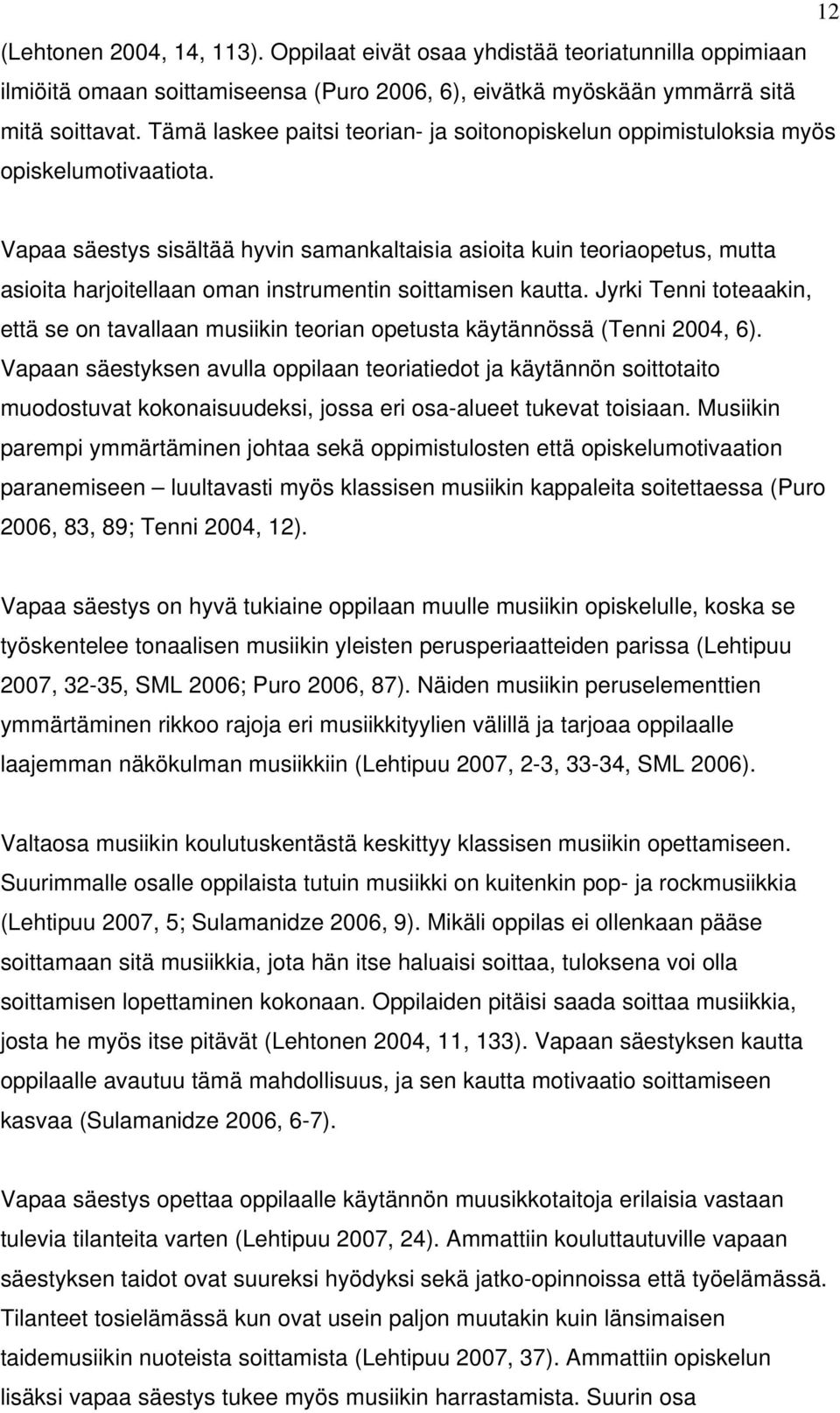 12

(Lehtonen 2004, 14, 113). Oppilaat eivät osaa yhdistää teoriatunnilla oppimiaan ilmiöitä omaan soittamiseensa (Puro 2006, 6), eivätkä myöskään ymmärrä sitä mitä soittavat. Tämä laskee paitsi teorian- ja soitonopiskelun oppimistuloksia myös opiskelumotivaatiota.

Vapaa säestys sisältää hyvin samankaltaisia asioita kuin teoriaopetus, mutta asioita harjoitellaan oman instrumentin soittamisen kautta. Jyrki Tenni toteaakin, että se on tavallaan musiikin teorian opetusta käytännössä (Tenni 2004, 6). Vapaan säestyksen avulla oppilaan teoriatiedot ja käytännön soittotaito muodostuvat kokonaisuudeksi, jossa eri osa-alueet tukevat toisiaan. Musiikin parempi ymmärtäminen johtaa sekä oppimistulosten että opiskelumotivaation paranemiseen – luultavasti myös klassisen musiikin kappaleita soitettaessa (Puro 2006, 83, 89; Tenni 2004, 12).

Vapaa säestys on hyvä tukiaine oppilaan muulle musiikin opiskelulle, koska se työskentelee tonaalisen musiikin yleisten perusperiaatteiden parissa (Lehtipuu 2007, 32-35, SML 2006; Puro 2006, 87). Näiden musiikin peruselementtien ymmärtäminen rikkoo rajoja eri musiikkityylien välillä ja tarjoaa oppilaalle laajemman näkökulman musiikkiin (Lehtipuu 2007, 2-3, 33-34, SML 2006).

Valtaosa musiikin koulutuskentästä keskittyy klassisen musiikin opettamiseen. Suurimmalle osalle oppilaista tutuin musiikki on kuitenkin pop- ja rockmusiikkia (Lehtipuu 2007, 5; Sulamanidze 2006, 9). Mikäli oppilas ei ollenkaan pääse soittamaan sitä musiikkia, jota hän itse haluaisi soittaa, tuloksena voi olla soittamisen lopettaminen kokonaan. Oppilaiden pitäisi saada soittaa musiikkia, josta he myös itse pitävät (Lehtonen 2004, 11, 133). Vapaan säestyksen kautta oppilaalle avautuu tämä mahdollisuus, ja sen kautta motivaatio soittamiseen kasvaa (Sulamanidze 2006, 6-7).

Vapaa säestys opettaa oppilaalle käytännön muusikkotaitoja erilaisia vastaan tulevia tilanteita varten (Lehtipuu 2007, 24). Ammattiin kouluttautuville vapaan säestyksen taidot ovat suureksi hyödyksi sekä jatko-opinnoissa että työelämässä. Tilanteet tosielämässä kun ovat usein paljon muutakin kuin länsimaisen taidemusiikin nuoteista soittamista (Lehtipuu 2007, 37). Ammattiin opiskelun lisäksi vapaa säestys tukee myös musiikin harrastamista. Suurin osa